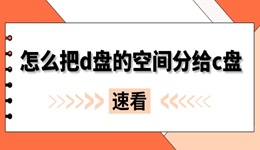 怎么把d盘的空间分给c盘

速看